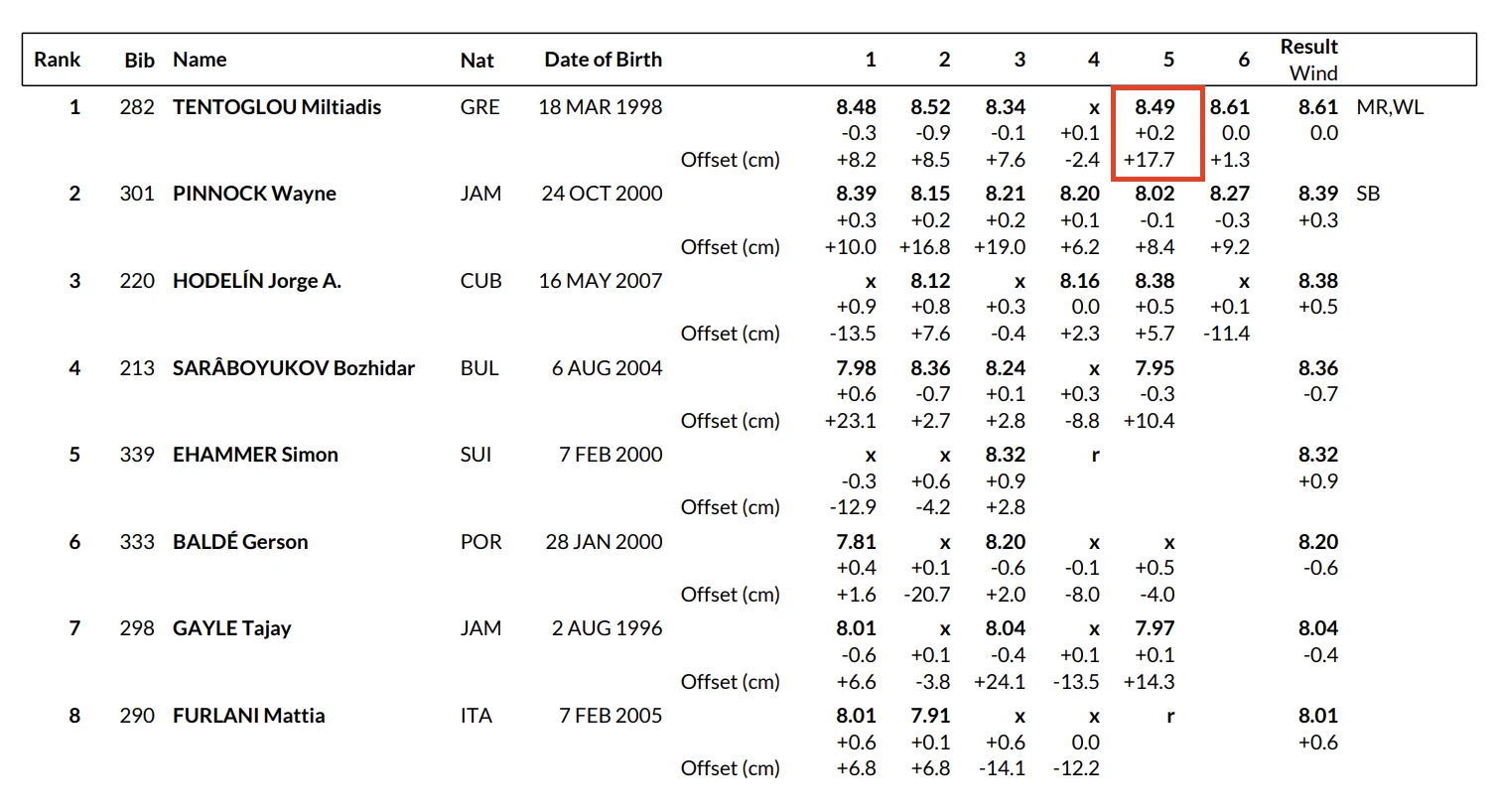 | Rank | Bib | Name | Nat | Date of Birth | | 1 | 2 | 3 | 4 | 5 | 6 | Result Wind | |
|---|---|---|---|---|---|---|---|---|---|---|---|---|---|
| 1 | 282 | TENTOGLOU Miltiadis | GRE | 18 MAR 1998 | | 8.48 | 8.52 | 8.34 | x | 8.49 | 8.61 | 8.61 | MR,WL |
| | | | | | | -0.3 | -0.9 | -0.1 | +0.1 | +0.2 | 0.0 | 0.0 | |
| | | | | | Offset (cm) | +8.2 | +8.5 | +7.6 | -2.4 | +17.7 | +1.3 | | |
| 2 | 301 | PINNOCK Wayne | JAM | 24 OCT 2000 | | 8.39 | 8.15 | 8.21 | 8.20 | 8.02 | 8.27 | 8.39 | SB |
| | | | | | | +0.3 | +0.2 | +0.2 | +0.1 | -0.1 | -0.3 | +0.3 | |
| | | | | | Offset (cm) | +10.0 | +16.8 | +19.0 | +6.2 | +8.4 | +9.2 | | |
| 3 | 220 | HODELÍN Jorge A. | CUB | 16 MAY 2007 | | x | 8.12 | x | 8.16 | 8.38 | x | 8.38 | |
| | | | | | | +0.9 | +0.8 | +0.3 | 0.0 | +0.5 | +0.1 | +0.5 | |
| | | | | | Offset (cm) | -13.5 | +7.6 | -0.4 | +2.3 | +5.7 | -11.4 | | |
| 4 | 213 | SARÂBOYUKOV Bozhidar | BUL | 6 AUG 2004 | | 7.98 | 8.36 | 8.24 | x | 7.95 | | 8.36 | |
| | | | | | | +0.6 | -0.7 | +0.1 | +0.3 | -0.3 | | -0.7 | |
| | | | | | Offset (cm) | +23.1 | +2.7 | +2.8 | -8.8 | +10.4 | | | |
| 5 | 339 | EHAMMER Simon | SUI | 7 FEB 2000 | | x | x | 8.32 | r | | | 8.32 | |
| | | | | | | -0.3 | +0.6 | +0.9 | | | | +0.9 | |
| | | | | | Offset (cm) | -12.9 | -4.2 | +2.8 | | | | | |
| 6 | 333 | BALDÉ Gerson | POR | 28 JAN 2000 | | 7.81 | x | 8.20 | x | x | | 8.20 | |
| | | | | | | +0.4 | +0.1 | -0.6 | -0.1 | +0.5 | | -0.6 | |
| | | | | | Offset (cm) | +1.6 | -20.7 | +2.0 | -8.0 | -4.0 | | | |
| 7 | 298 | GAYLE Tajay | JAM | 2 AUG 1996 | | 8.01 | x | 8.04 | x | 7.97 | | 8.04 | |
| | | | | | | -0.6 | +0.1 | -0.4 | +0.1 | +0.1 | | -0.4 | |
| | | | | | Offset (cm) | +6.6 | -3.8 | +24.1 | -13.5 | +14.3 | | | |
| 8 | 290 | FURLANI Mattia | ITA | 7 FEB 2005 | | 8.01 | 7.91 | x | x | r | | 8.01 | |
| | | | | | | +0.6 | +0.1 | +0.6 | 0.0 | | | +0.6 | |
| | | | | | Offset (cm) | +6.8 | +6.8 | -14.1 | -12.2 | | | | |